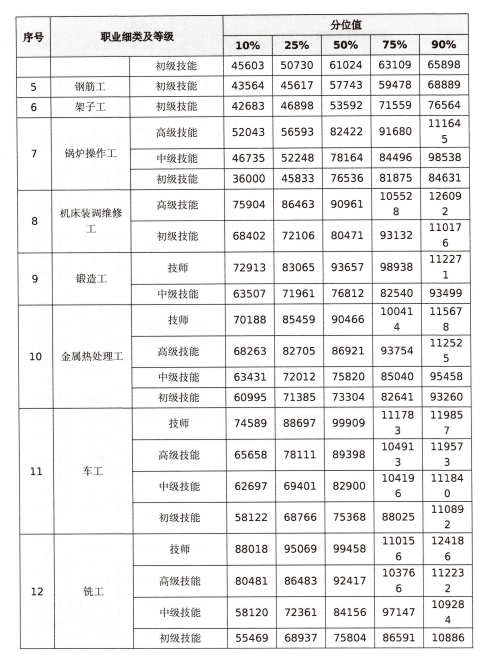 | 序号 | 职业细类及等级 | | 分位值 | | | | |
|---|---|---|---|---|---|---|---|
| | | | 10% | 25% | 50% | 75% | 90% |
| | | 初级技能 | 45603 | 50730 | 61024 | 63109 | 65898 |
| 5 | 钢筋工 | 初级技能 | 43564 | 45617 | 57743 | 59478 | 68889 |
| 6 | 架子工 | 初级技能 | 42683 | 46898 | 53592 | 71559 | 76564 |
| 7 | 锅炉操作工 | 高级技能 | 52043 | 56593 | 82422 | 91680 | 111645 |
| | | 中级技能 | 46735 | 52248 | 78164 | 84496 | 98538 |
| | | 初级技能 | 36000 | 45833 | 76536 | 81875 | 84631 |
| 8 | 机床装调维修工 | 高级技能 | 75904 | 86463 | 90961 | 105528 | 126092 |
| | | 初级技能 | 68402 | 72106 | 80471 | 93132 | 110176 |
| 9 | 锻造工 | 技师 | 72913 | 83065 | 93657 | 98938 | 112271 |
| | | 中级技能 | 63507 | 71961 | 76812 | 82540 | 93499 |
| 10 | 金属热处理工 | 技师 | 70188 | 85459 | 90466 | 100414 | 115678 |
| | | 高级技能 | 68263 | 82705 | 86921 | 93754 | 112525 |
| | | 中级技能 | 63431 | 72012 | 75820 | 85040 | 95458 |
| | | 初级技能 | 60995 | 71385 | 73304 | 82641 | 93260 |
| 11 | 车工 | 技师 | 74589 | 88697 | 99909 | 111783 | 119857 |
| | | 高级技能 | 65658 | 78111 | 89398 | 104913 | 119573 |
| | | 中级技能 | 62697 | 69401 | 82900 | 104196 | 111840 |
| | | 初级技能 | 58122 | 68766 | 75368 | 88025 | 110892 |
| 12 | 铣工 | 技师 | 88018 | 95069 | 99458 | 110156 | 124186 |
| | | 高级技能 | 80481 | 86483 | 92417 | 103766 | 112232 |
| | | 中级技能 | 58120 | 72361 | 84156 | 97147 | 109284 |
| | | 初级技能 | 55469 | 68937 | 75804 | 86591 | 10886 |